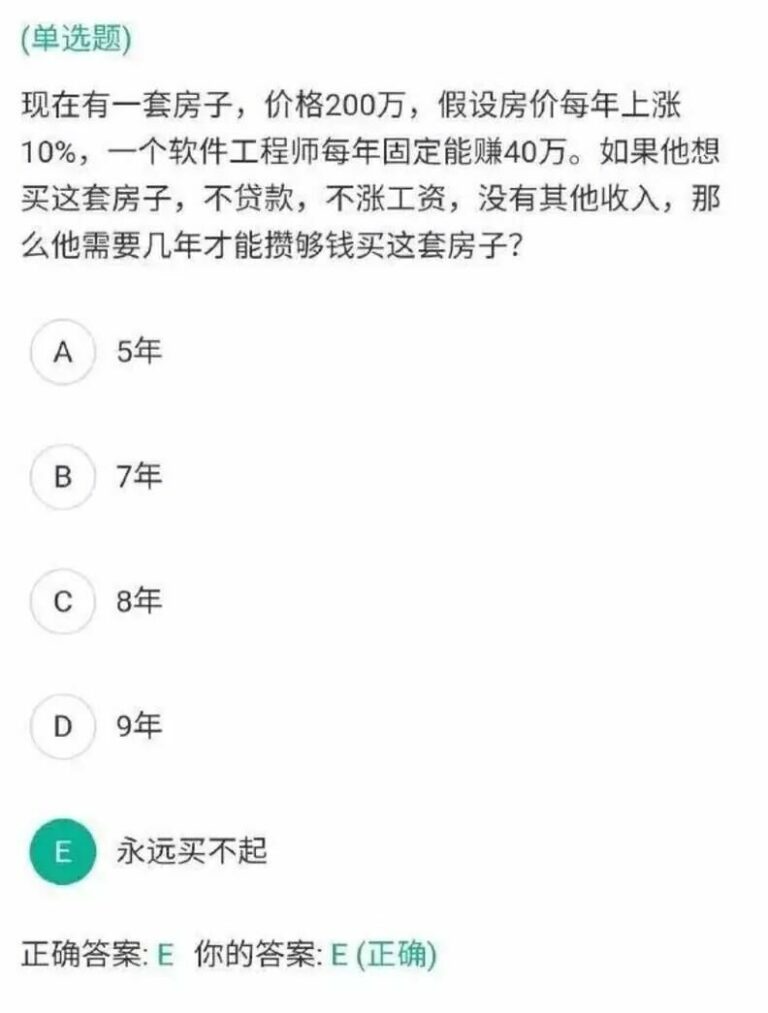 (单选题)

现在有一套房子，价格200万，假设房价每年上涨10%，一个软件工程师每年固定能赚40万。如果他想买这套房子，不贷款，不涨工资，没有其他收入，那么他需要几年才能攒够钱买这套房子？

A 5年

B 7年

C 8年

D 9年

E 永远买不起

正确答案: E 你的答案: E (正确)